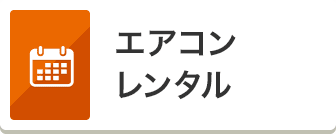 エアコン
レンタル